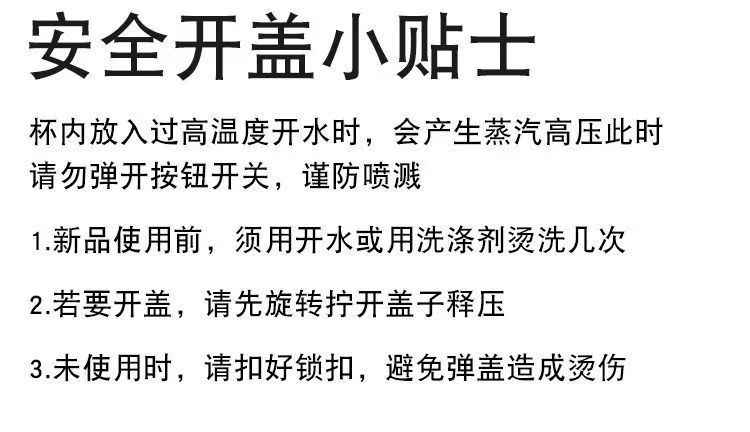 安全开盖小贴士

杯内放入过高温度开水时，会产生蒸汽高压此时请勿弹开按钮开关，谨防喷溅

1.新品使用前，须用开水或用洗涤剂烫洗几次

2.若要开盖，请先旋转拧开盖子释压

3.未使用时，请扣好锁扣，避免弹盖造成烫伤